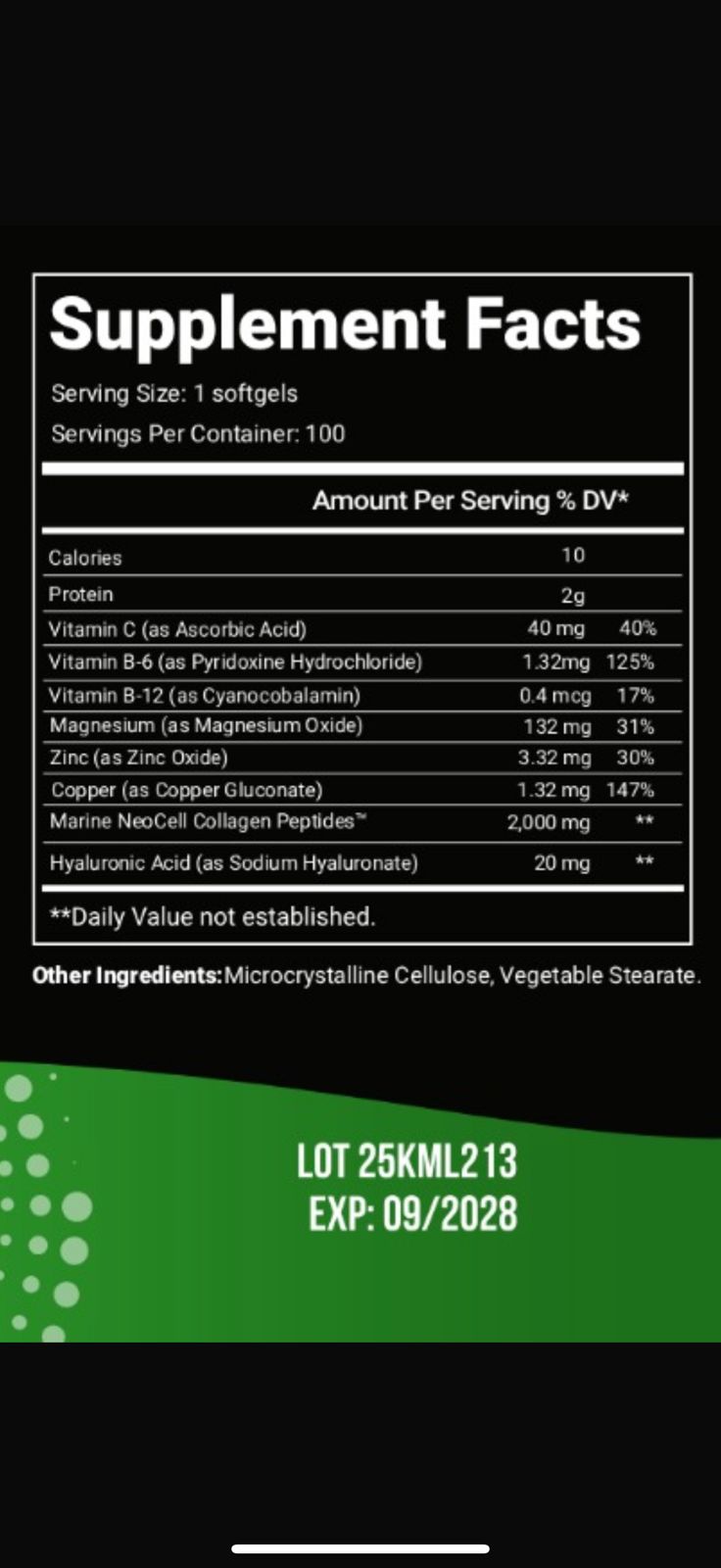 Supplement Facts

Serving Size: 1 softgels
Servings Per Container: 100

| | Amount Per Serving | % DV* |
|---|---|---|
| Calories | 10 | |
| Protein | 2g | |
| Vitamin C (as Ascorbic Acid) | 40 mg | 40% |
| Vitamin B-6 (as Pyridoxine Hydrochloride) | 1.32mg | 125% |
| Vitamin B-12 (as Cyanocobalamin) | 0.4 mcg | 17% |
| Magnesium (as Magnesium Oxide) | 132 mg | 31% |
| Zinc (as Zinc Oxide) | 3.32 mg | 30% |
| Copper (as Copper Gluconate) | 1.32 mg | 147% |
| Marine NeoCell Collagen Peptides™ | 2,000 mg | ** |
| Hyaluronic Acid (as Sodium Hyaluronate) | 20 mg | ** |

**Daily Value not established.

Other Ingredients: Microcrystalline Cellulose, Vegetable Stearate.

LOT 25KML213
EXP: 09/2028